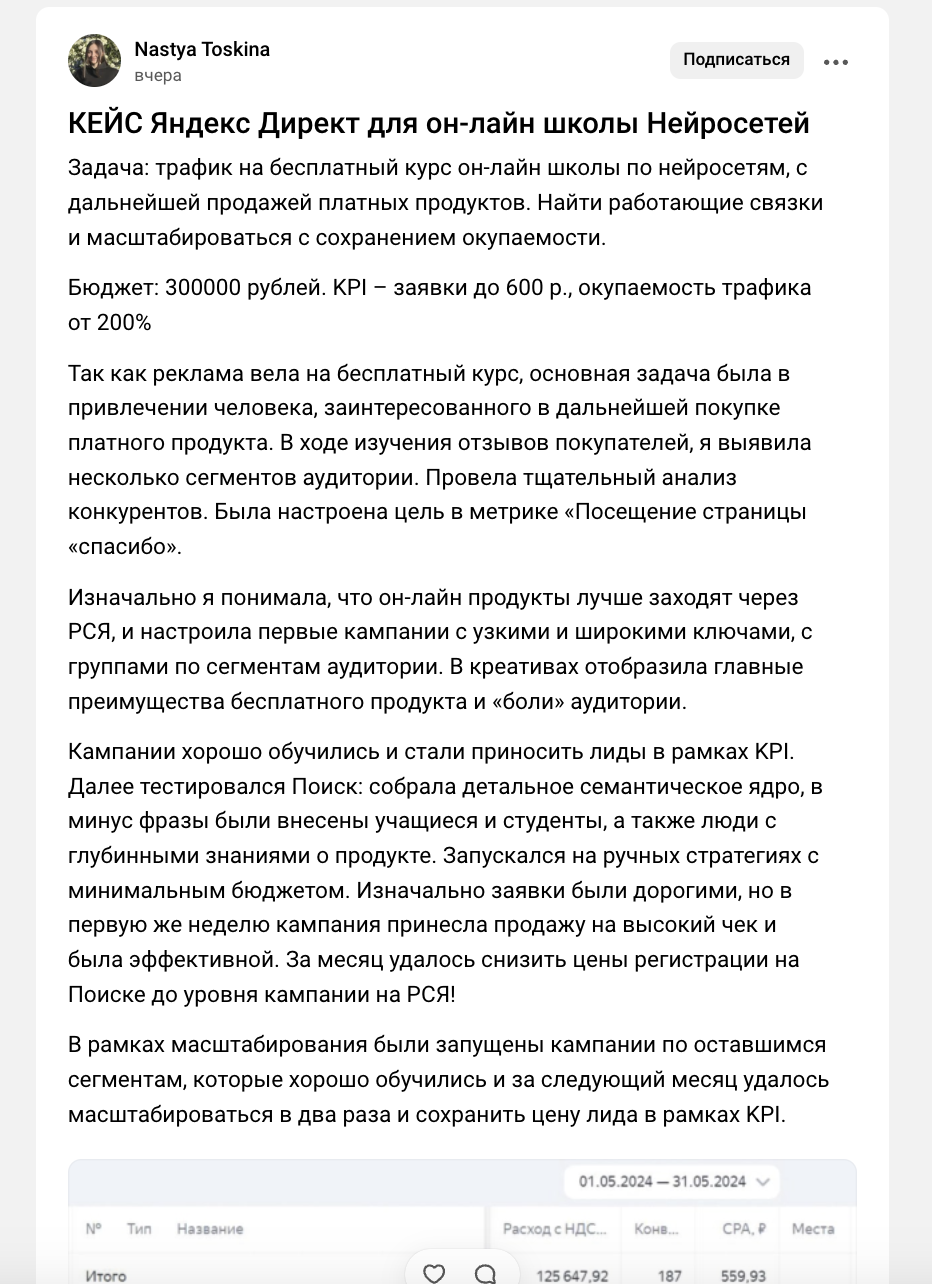 Nastya Toskina
вчера

Подписаться

КЕЙС Яндекс Директ для он-лайн школы Нейросетей

Задача: трафик на бесплатный курс он-лайн школы по нейросетям, с дальнейшей продажей платных продуктов. Найти работающие связки и масштабироваться с сохранением окупаемости.

Бюджет: 300000 рублей. KPI – заявки до 600 р., окупаемость трафика от 200%

Так как реклама вела на бесплатный курс, основная задача была в привлечении человека, заинтересованного в дальнейшей покупке платного продукта. В ходе изучения отзывов покупателей, я выявила несколько сегментов аудитории. Провела тщательный анализ конкурентов. Была настроена цель в метрике «Посещение страницы «спасибо».

Изначально я понимала, что он-лайн продукты лучше заходят через РСЯ, и настроила первые кампании с узкими и широкими ключами, с группами по сегментам аудитории. В креативах отобразила главные преимущества бесплатного продукта и «боли» аудитории.

Кампании хорошо обучились и стали приносить лиды в рамках KPI. Далее тестировался Поиск: собрала детальное семантическое ядро, в минус фразы были внесены учащиеся и студенты, а также люди с глубинными знаниями о продукте. Запускался на ручных стратегиях с минимальным бюджетом. Изначально заявки были дорогими, но в первую же неделю кампания принесла продажу на высокий чек и была эффективной. За месяц удалось снизить цены регистрации на Поиске до уровня кампании на РСЯ!

В рамках масштабирования были запущены кампании по оставшимся сегментам, которые хорошо обучились и за следующий месяц удалось масштабироваться в два раза и сохранить цену лида в рамках KPI.

01.05.2024 — 31.05.2024

| № | Тип | Название | Расход с НДС... | Конв... | CPA, ₽ | Места |
|---|---|---|---|---|---|---|
| Итого | | | 125 647,92 | 187 | 559,93 | |